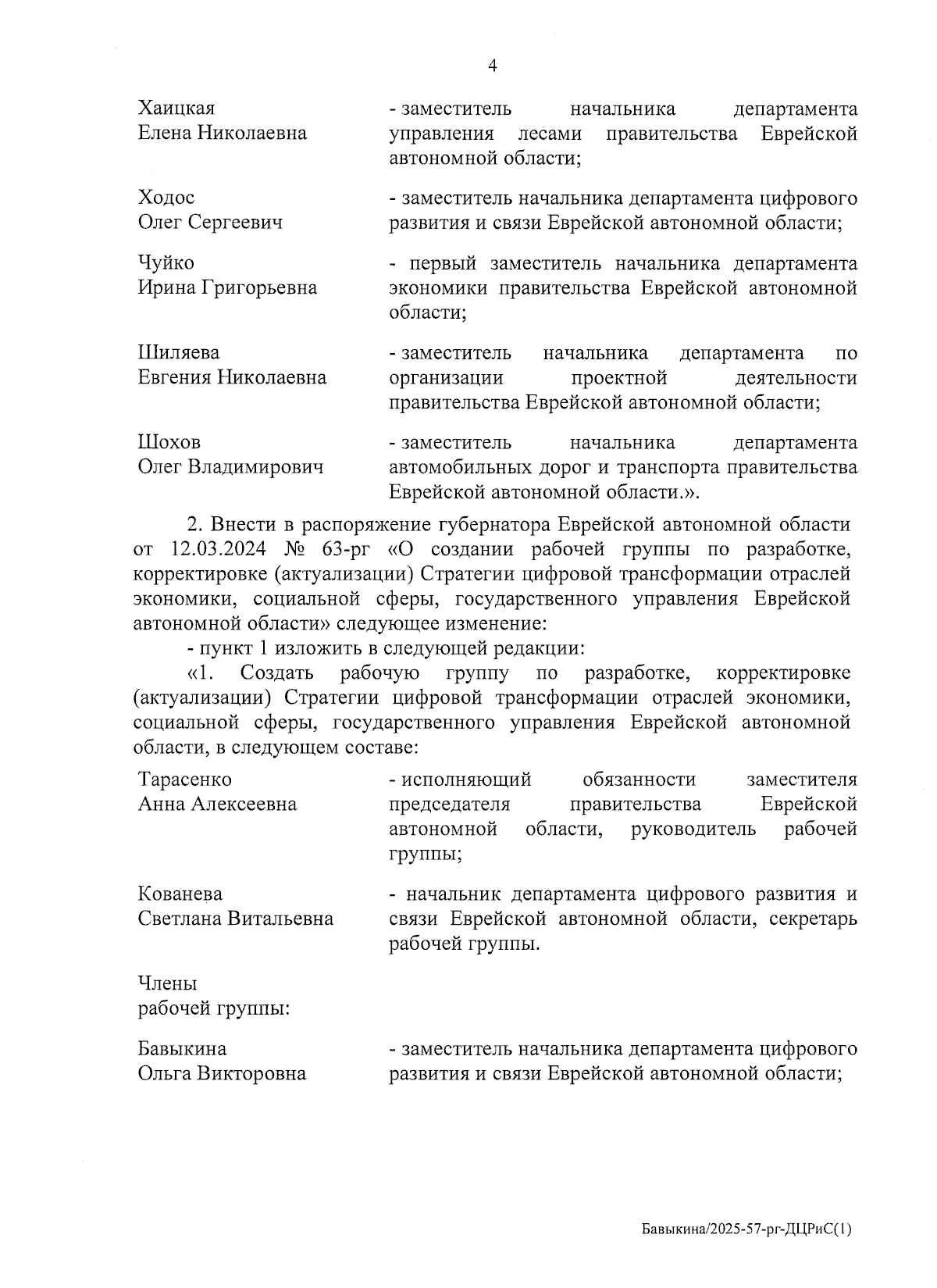 4

Хаицкая Елена Николаевна - заместитель начальника департамента управления лесами правительства Еврейской автономной области;

Ходос Олег Сергеевич - заместитель начальника департамента цифрового развития и связи Еврейской автономной области;

Чуйко Ирина Григорьевна - первый заместитель начальника департамента экономики правительства Еврейской автономной области;

Шиляева Евгения Николаевна - заместитель начальника департамента по организации проектной деятельности правительства Еврейской автономной области;

Шохов Олег Владимирович - заместитель начальника департамента автомобильных дорог и транспорта правительства Еврейской автономной области.».

2. Внести в распоряжение губернатора Еврейской автономной области от 12.03.2024 № 63-рг «О создании рабочей группы по разработке, корректировке (актуализации) Стратегии цифровой трансформации отраслей экономики, социальной сферы, государственного управления Еврейской автономной области» следующее изменение:

- пункт 1 изложить в следующей редакции:

«1. Создать рабочую группу по разработке, корректировке (актуализации) Стратегии цифровой трансформации отраслей экономики, социальной сферы, государственного управления Еврейской автономной области, в следующем составе:

Тарасенко Анна Алексеевна - исполняющий обязанности заместителя председателя правительства Еврейской автономной области, руководитель рабочей группы;

Кованева Светлана Витальевна - начальник департамента цифрового развития и связи Еврейской автономной области, секретарь рабочей группы.

Члены рабочей группы:

Бавыкина Ольга Викторовна - заместитель начальника департамента цифрового развития и связи Еврейской автономной области;

Бавыкина/2025-57-рг-ДЦРиС(1)